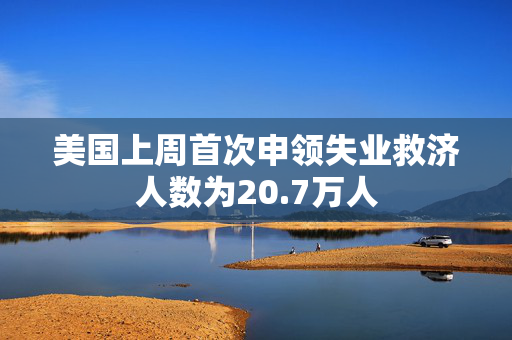 美国上周首次申领失业救济人数为20.7万人